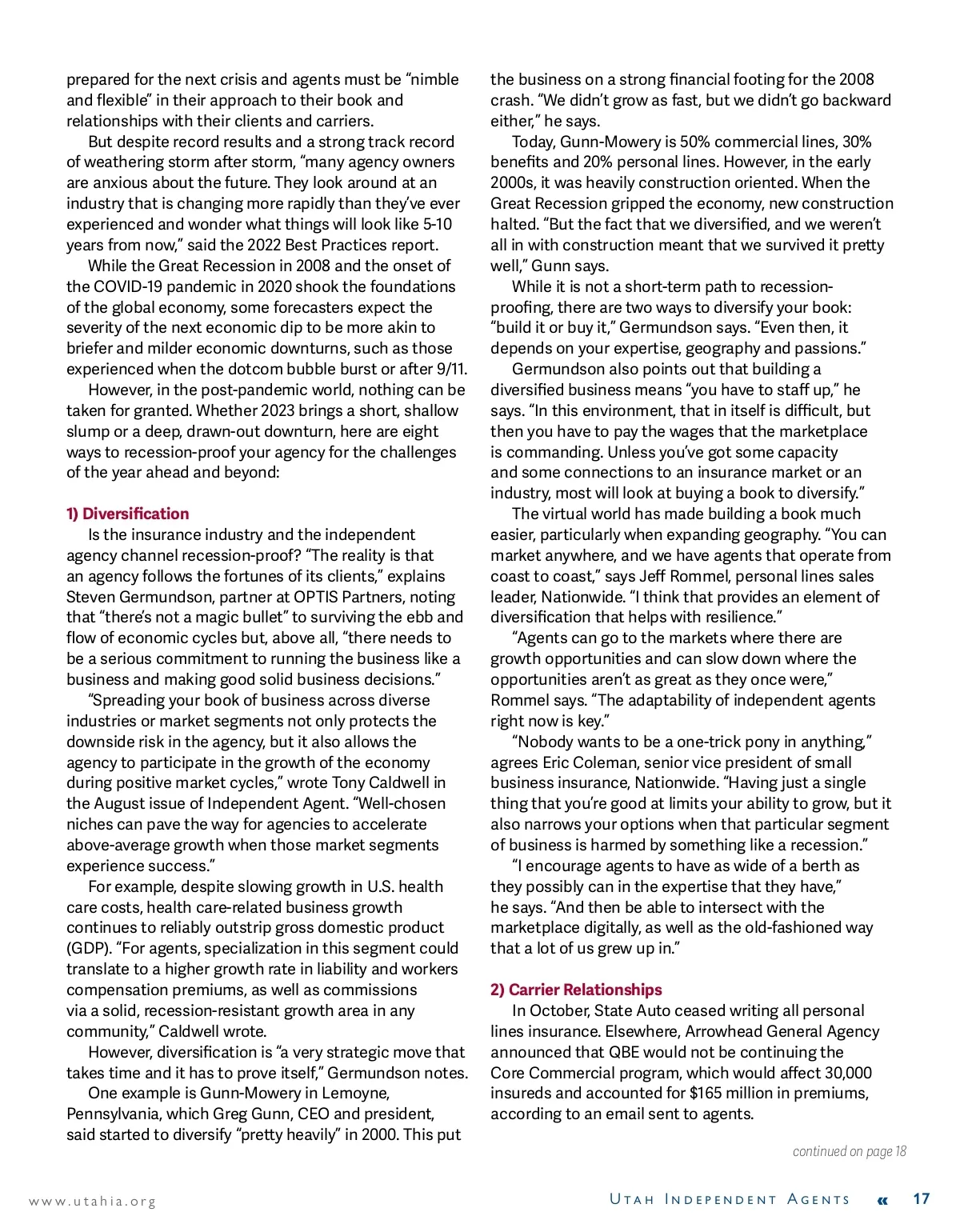 prepared for the next crisis and agents must be "nimble and flexible" in their approach to their book and relationships with their clients and carriers.

But despite record results and a strong track record of weathering storm after storm, "many agency owners are anxious about the future. They look around at an industry that is changing more rapidly than they've ever experienced and wonder what things will look like 5-10 years from now," said the 2022 Best Practices report.

While the Great Recession in 2008 and the onset of the COVID-19 pandemic in 2020 shook the foundations of the global economy, some forecasters expect the severity of the next economic dip to be more akin to briefer and milder economic downturns, such as those experienced when the dotcom bubble burst or after 9/11.

However, in the post-pandemic world, nothing can be taken for granted. Whether 2023 brings a short, shallow slump or a deep, drawn-out downturn, here are eight ways to recession-proof your agency for the challenges of the year ahead and beyond:

1) Diversification

Is the insurance industry and the independent agency channel recession-proof? "The reality is that an agency follows the fortunes of its clients," explains Steven Germundson, partner at OPTIS Partners, noting that "there's not a magic bullet" to surviving the ebb and flow of economic cycles but, above all, "there needs to be a serious commitment to running the business like a business and making good solid business decisions."

"Spreading your book of business across diverse industries or market segments not only protects the downside risk in the agency, but it also allows the agency to participate in the growth of the economy during positive market cycles," wrote Tony Caldwell in the August issue of Independent Agent. "Well-chosen niches can pave the way for agencies to accelerate above-average growth when those market segments experience success."

For example, despite slowing growth in U.S. health care costs, health care-related business growth continues to reliably outstrip gross domestic product (GDP). "For agents, specialization in this segment could translate to a higher growth rate in liability and workers compensation premiums, as well as commissions via a solid, recession-resistant growth area in any community," Caldwell wrote.

However, diversification is "a very strategic move that takes time and it has to prove itself," Germundson notes.

One example is Gunn-Mowery in Lemoyne, Pennsylvania, which Greg Gunn, CEO and president, said started to diversify "pretty heavily" in 2000. This put the business on a strong financial footing for the 2008 crash. "We didn't grow as fast, but we didn't go backward either," he says.

Today, Gunn-Mowery is 50% commercial lines, 30% benefits and 20% personal lines. However, in the early 2000s, it was heavily construction oriented. When the Great Recession gripped the economy, new construction halted. "But the fact that we diversified, and we weren't all in with construction meant that we survived it pretty well," Gunn says.

While it is not a short-term path to recession-proofing, there are two ways to diversify your book: "build it or buy it," Germundson says. "Even then, it depends on your expertise, geography and passions."

Germundson also points out that building a diversified business means "you have to staff up," he says. "In this environment, that in itself is difficult, but then you have to pay the wages that the marketplace is commanding. Unless you've got some capacity and some connections to an insurance market or an industry, most will look at buying a book to diversify."

The virtual world has made building a book much easier, particularly when expanding geography. "You can market anywhere, and we have agents that operate from coast to coast," says Jeff Rommel, personal lines sales leader, Nationwide. "I think that provides an element of diversification that helps with resilience."

"Agents can go to the markets where there are growth opportunities and can slow down where the opportunities aren't as great as they once were," Rommel says. "The adaptability of independent agents right now is key."

"Nobody wants to be a one-trick pony in anything," agrees Eric Coleman, senior vice president of small business insurance, Nationwide. "Having just a single thing that you're good at limits your ability to grow, but it also narrows your options when that particular segment of business is harmed by something like a recession."

"I encourage agents to have as wide of a berth as they possibly can in the expertise that they have," he says. "And then be able to intersect with the marketplace digitally, as well as the old-fashioned way that a lot of us grew up in."

2) Carrier Relationships

In October, State Auto ceased writing all personal lines insurance. Elsewhere, Arrowhead General Agency announced that QBE would not be continuing the Core Commercial program, which would affect 30,000 insureds and accounted for $165 million in premiums, according to an email sent to agents.

continued on page 18

www.utahia.org

Utah Independent Agents « 17